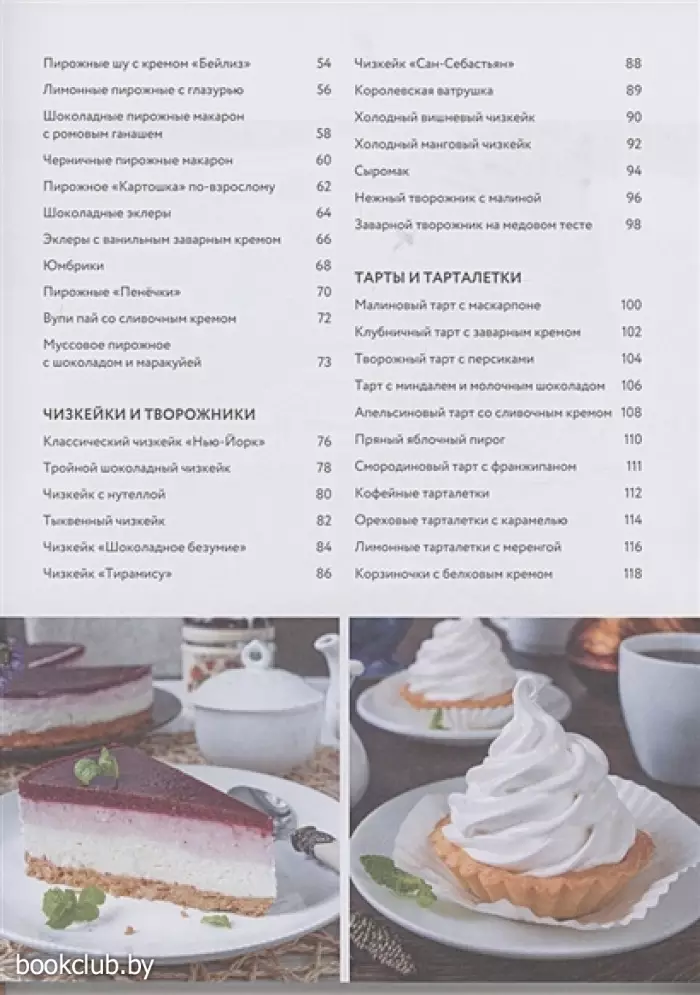 Пирожные шу с кремом «Бейлиз» 54
Лимонные пирожные с глазурью 56
Шоколадные пирожные макарон с ромовым ганашем 58
Черничные пирожные макарон 60
Пирожное «Картошка» по-взрослому 62
Шоколадные эклеры 64
Эклеры с ванильным заварным кремом 66
Юмбрики 68
Пирожные «Пенёчки» 70
Вупи пай со сливочным кремом 72
Муссовое пирожное с шоколадом и маракуйей 73

ЧИЗКЕЙКИ И ТВОРОЖНИКИ
Классический чизкейк «Нью-Йорк» 76
Тройной шоколадный чизкейк 78
Чизкейк с нутеллой 80
Тыквенный чизкейк 82
Чизкейк «Шоколадное безумие» 84
Чизкейк «Тирамису» 86

Чизкейк «Сан-Себастьян» 88
Королевская ватрушка 89
Холодный вишневый чизкейк 90
Холодный манговый чизкейк 92
Сыромак 94
Нежный творожник с малиной 96
Заварной творожник на медовом тесте 98

ТАРТЫ И ТАРТАЛЕТКИ
Малиновый тарт с маскарпоне 100
Клубничный тарт с заварным кремом 102
Творожный тарт с персиками 104
Тарт с миндалем и молочным шоколадом 106
Апельсиновый тарт со сливочным кремом 108
Пряный яблочный пирог 110
Смородиновый тарт с франжипаном 111
Кофейные тарталетки 112
Ореховые тарталетки с карамелью 114
Лимонные тарталетки с меренгой 116
Корзиночки с белковым кремом 118

bookclub.by